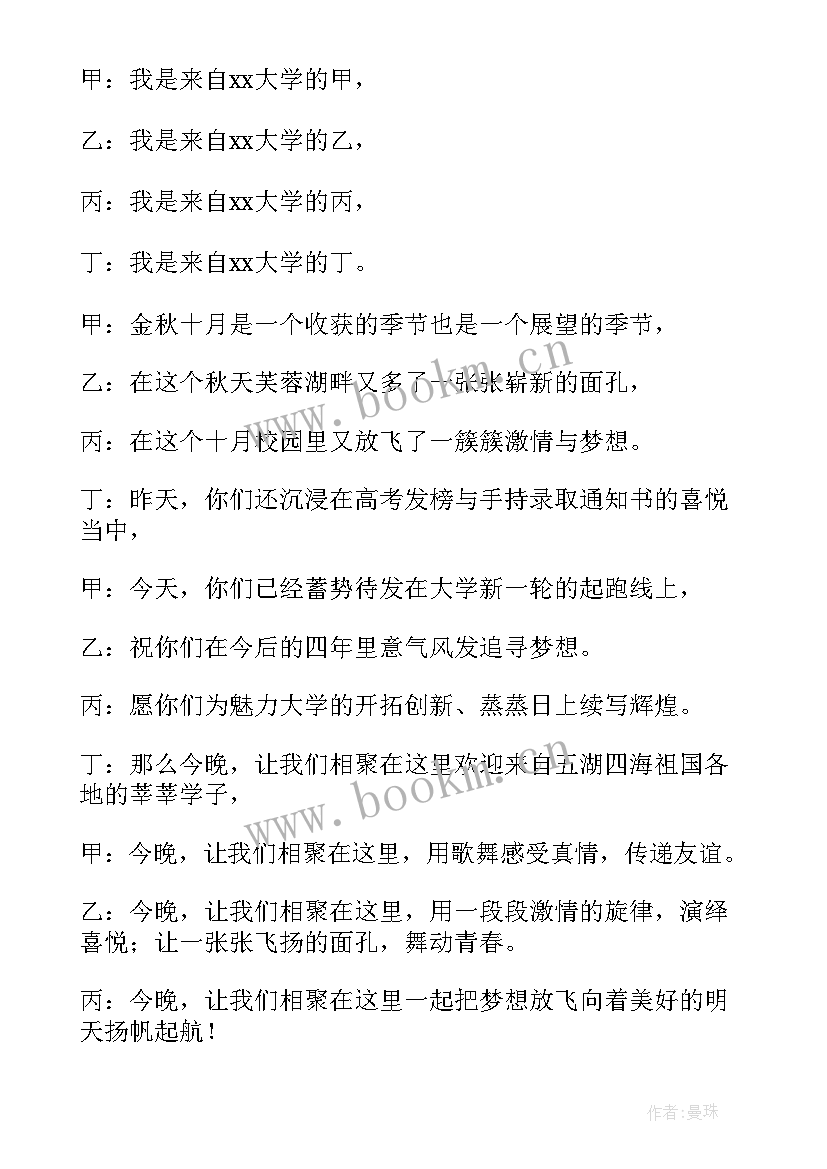 甲：我是来自xx大学的甲，

乙：我是来自xx大学的乙，

丙：我是来自xx大学的丙，

丁：我是来自xx大学的丁。

甲：金秋十月是一个收获的季节也是一个展望的季节，

乙：在这个秋天芙蓉湖畔又多了一张张崭新的面孔，

丙：在这个十月校园里又放飞了一簇簇激情与梦想。

丁：昨天，你们还沉浸在高考发榜与手持录取通知书的喜悦当中，

甲：今天，你们已经蓄势待发在大学新一轮的起跑线上，

乙：祝你们在今后的四年里意气风发追寻梦想。

丙：愿你们为魅力大学的开拓创新、蒸蒸日上续写辉煌。

丁：那么今晚，让我们相聚在这里欢迎来自五湖四海祖国各地的莘莘学子，

甲：今晚，让我们相聚在这里，用歌舞感受真情，传递友谊。

乙：今晚，让我们相聚在这里，用一段段激情的旋律，演绎喜悦；让一张张飞扬的面孔，舞动青春。

丙：今晚，让我们相聚在这里一起把梦想放飞向着美好的明天扬帆起航！

www.bookm.cn

www.bookm.cn

作者：曼珠